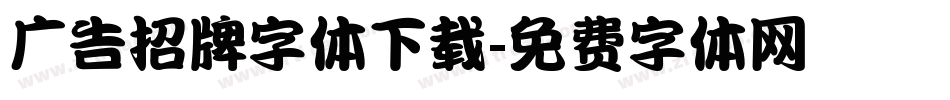 广告招牌字体下载-免费字体网